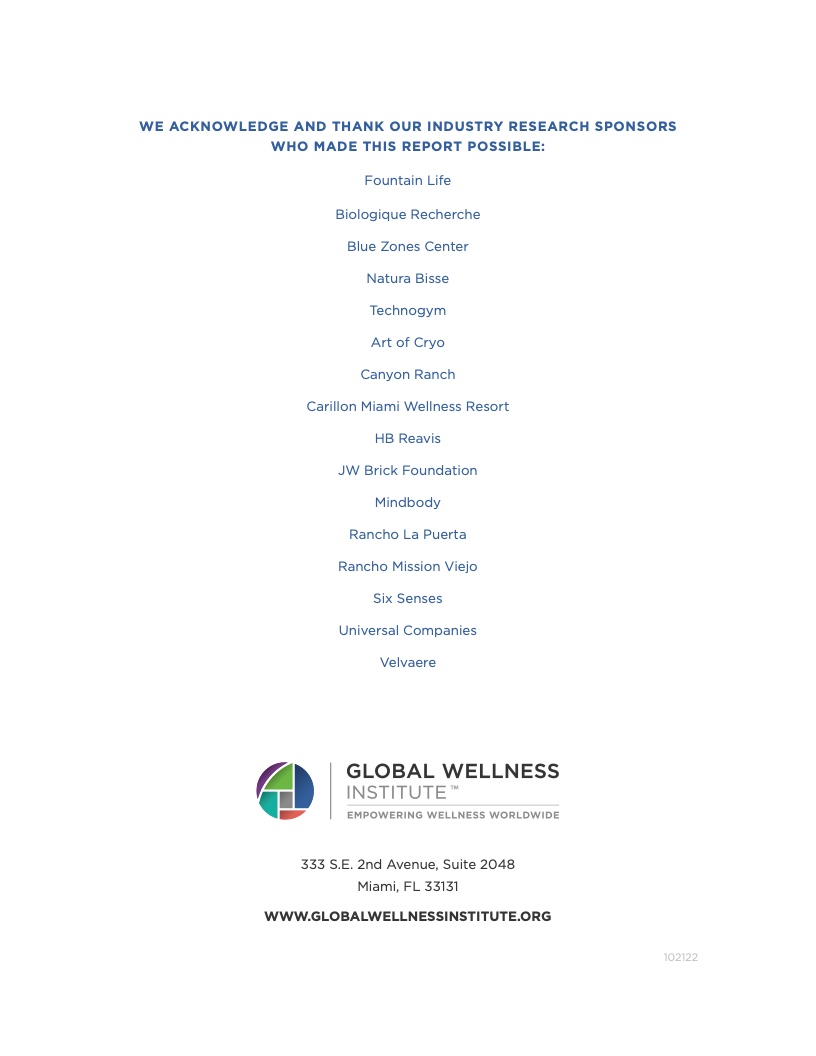 WE ACKNOWLEDGE AND THANK OUR INDUSTRY RESEARCH SPONSORS WHO MADE THIS REPORT POSSIBLE:

Fountain Life

Biologique Recherche

Blue Zones Center

Natura Bisse

Technogym

Art of Cryo

Canyon Ranch

Carillon Miami Wellness Resort

HB Reavis

JW Brick Foundation

Mindbody

Rancho La Puerta

Rancho Mission Viejo

Six Senses

Universal Companies

Velvaere

GLOBAL WELLNESS INSTITUTE™
EMPOWERING WELLNESS WORLDWIDE

333 S.E. 2nd Avenue, Suite 2048
Miami, FL 33131

WWW.GLOBALWELLNESSINSTITUTE.ORG

102122